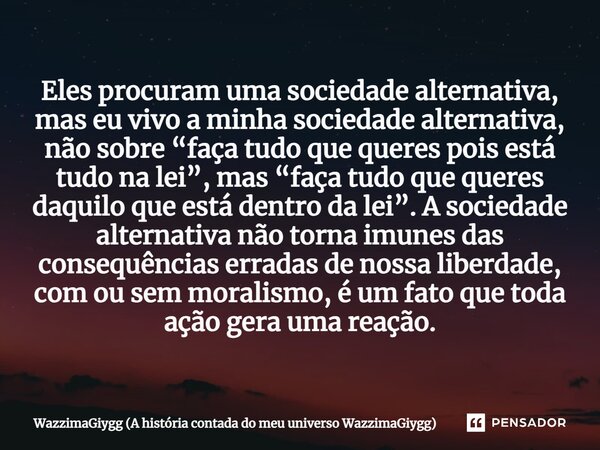 Eles procuram uma sociedade alternativa, mas eu vivo a minha sociedade alternativa, não sobre “faça tudo que queres pois está tudo na lei”, mas “faça tudo que queres daquilo que está dentro da lei”. A sociedade alternativa não torna imunes das consequências erradas de nossa liberdade, com ou sem moralismo, é um fato que toda ação gera uma reação.

WazzimaGiygg (A história contada do meu universo WazzimaGiygg)

PENSADOR